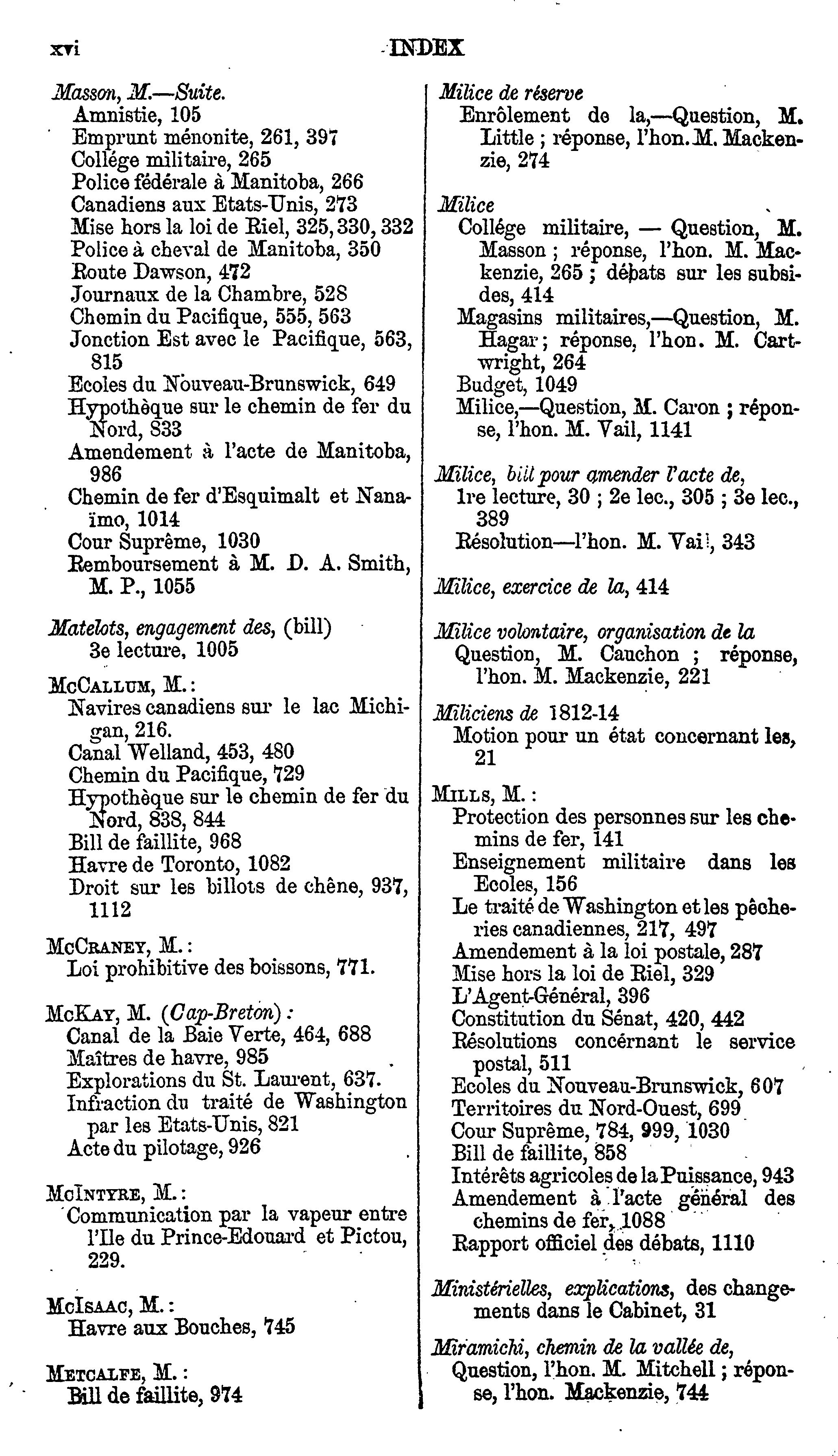 xvi INDEX

Masson, M.—Suite.
Amnistie, 105
Emprunt ménonite, 261, 397
Collége militaire, 265
Police fédérale à Manitoba, 266
Canadiens aux Etats-Unis, 273
Mise hors la loi de Riel, 325, 330, 332
Police à cheval de Manitoba, 350
Route Dawson, 472
Journaux de la Chambre, 528
Chemin du Pacifique, 555, 563
Jonction Est avec le Pacifique, 563, 815
Ecoles du Nouveau-Brunswick, 649
Hypothèque sur le chemin de fer du Nord, 833
Amendement à l'acte de Manitoba, 986
Chemin de fer d'Esquimalt et Nanaïmo, 1014
Cour Suprême, 1030
Remboursement à M. D. A. Smith, M. P., 1055

Matelots, engagement des, (bill) 3e lecture, 1005

McCallum, M.:
Navires canadiens sur le lac Michigan, 216.
Canal Welland, 453, 480
Chemin du Pacifique, 729
Hypothèque sur le chemin de fer du Nord, 838, 844
Bill de faillite, 968
Havre de Toronto, 1082
Droit sur les billots de chêne, 937, 1112

McCraney, M.:
Loi prohibitive des boissons, 771.

McKay, M. (Cap-Breton):
Canal de la Baie Verte, 464, 688
Maîtres de havre, 985
Explorations du St. Laurent, 637.
Infraction du traité de Washington par les Etats-Unis, 821
Acte du pilotage, 926

McIntyre, M.:
Communication par la vapeur entre l'Ile du Prince-Edouard et Pictou, 229.

McIsaac, M.:
Havre aux Bouches, 745

Metcalfe, M.:
Bill de faillite, 974

Milice de réserve
Enrôlement de la,—Question, M. Little; réponse, l'hon. M. Mackenzie, 274

Milice
Collége militaire, — Question, M. Masson; réponse, l'hon. M. Mackenzie, 265; débats sur les subsides, 414
Magasins militaires,—Question, M. Hagar; réponse, l'hon. M. Cartwright, 264
Budget, 1049
Milice,—Question, M. Caron; réponse, l'hon. M. Vail, 1141

Milice, bill pour amender l'acte de,
1re lecture, 30; 2e lec., 305; 3e lec., 389
Résolution—l'hon. M. Vail, 343

Milice, exercice de la, 414

Milice volontaire, organisation de la
Question, M. Cauchon; réponse, l'hon. M. Mackenzie, 221

Miliciens de 1812-14
Motion pour un état concernant les, 21

Mills, M.:
Protection des personnes sur les chemins de fer, 141
Enseignement militaire dans les Ecoles, 156
Le traité de Washington et les pêcheries canadiennes, 217, 497
Amendement à la loi postale, 287
Mise hors la loi de Riel, 329
L'Agent-Général, 396
Constitution du Sénat, 420, 442
Résolutions concernant le service postal, 511
Ecoles du Nouveau-Brunswick, 607
Territoires du Nord-Ouest, 699
Cour Suprême, 784, 999, 1030
Bill de faillite, 858
Intérêts agricoles de la Puissance, 943
Amendement à l'acte général des chemins de fer, 1088
Rapport officiel des débats, 1110

Ministérielles, explications, des changements dans le Cabinet, 31

Miramichi, chemin de la vallée de,
Question, l'hon. M. Mitchell; réponse, l'hon. Mackenzie, 744